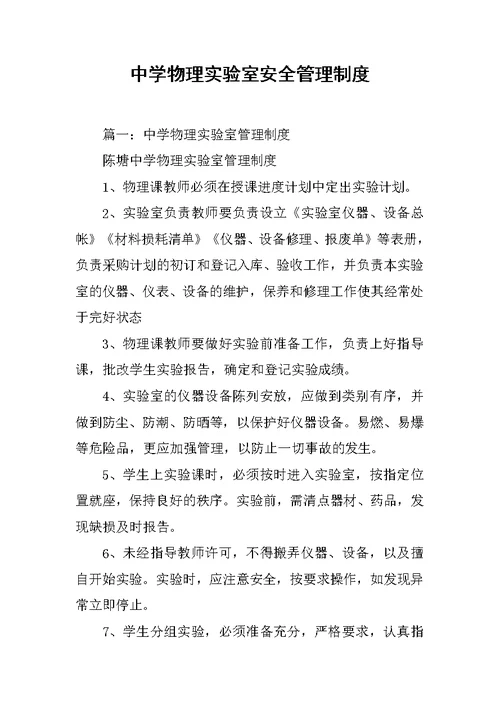 中学物理实验室安全管理制度

篇一：中学物理实验室管理制度

陈塘中学物理实验室管理制度

1、物理课教师必须在授课进度计划中定出实验计划。

2、实验室负责教师要负责设立《实验室仪器、设备总帐》《材料损耗清单》《仪器、设备修理、报废单》等表册，负责采购计划的初订和登记入库、验收工作，并负责本实验室的仪器、仪表、设备的维护，保养和修理工作使其经常处于完好状态

3、物理课教师要做好实验前准备工作，负责上好指导课，批改学生实验报告，确定和登记实验成绩。

4、实验室的仪器设备陈列安放，应做到类别有序，并做到防尘、防潮、防晒等，以保护好仪器设备。易燃、易爆等危险品，更应加强管理，以防止一切事故的发生。

5、学生上实验课时，必须按时进入实验室，按指定位置就座，保持良好的秩序。实验前，需清点器材、药品，发现缺损及时报告。

6、未经指导教师许可，不得搬弄仪器、设备，以及擅自开始实验。实验时，应注意安全，按要求操作，如发现异常立即停止。

7、学生分组实验，必须准备充分，严格要求，认真指